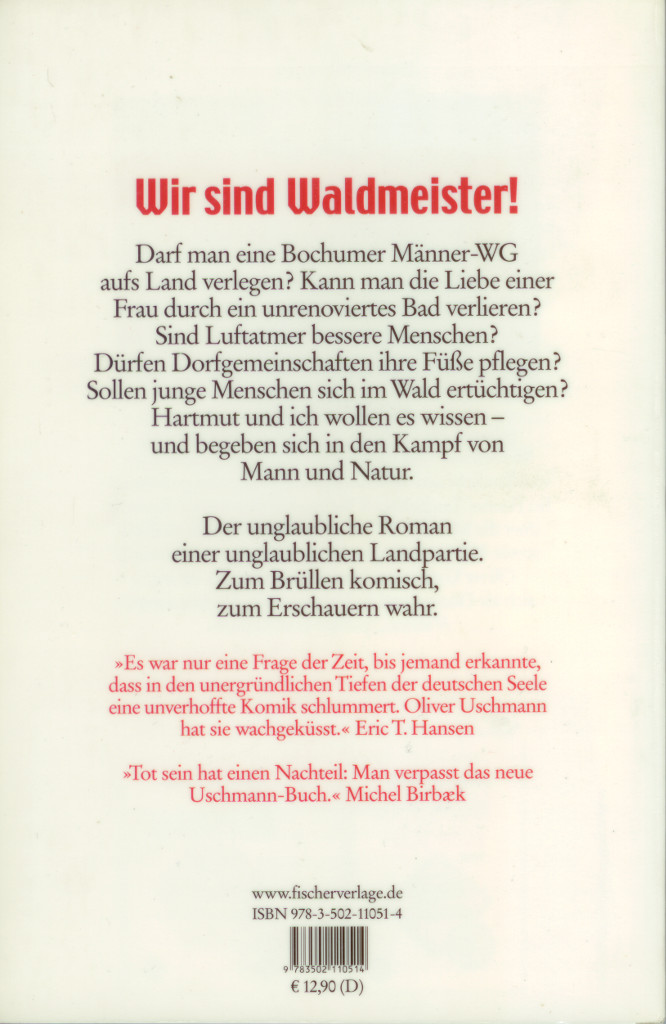 Wir sind Waldmeister!

Darf man eine Bochumer Männer-WG aufs Land verlegen? Kann man die Liebe einer Frau durch ein unrenoviertes Bad verlieren? Sind Luftatmer bessere Menschen? Dürfen Dorfgemeinschaften ihre Füße pflegen? Sollen junge Menschen sich im Wald ertüchtigen? Hartmut und ich wollen es wissen – und begeben sich in den Kampf von Mann und Natur.

Der unglaubliche Roman einer unglaublichen Landpartie. Zum Brüllen komisch, zum Erschauern wahr.

»Es war nur eine Frage der Zeit, bis jemand erkannte, dass in den unergründlichen Tiefen der deutschen Seele eine unverhoffte Komik schlummert. Oliver Uschmann hat sie wachgeküsst.« Eric T. Hansen

»Tot sein hat einen Nachteil: Man verpasst das neue Uschmann-Buch.« Michel Birbæk

www.fischerverlage.de
ISBN 978-3-502-11051-4

9 783502 110514
€ 12,90 (D)